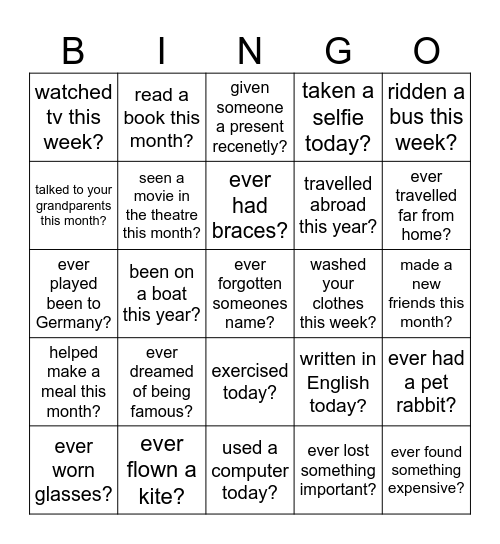 | B | I | N | G | O |
|---|---|---|---|---|
| watched tv this week? | read a book this month? | given someone a present recenetly? | taken a selfie today? | ridden a bus this week? |
| talked to your grandparents this month? | seen a movie in the theatre this month? | ever had braces? | travelled abroad this year? | ever travelled far from home? |
| ever played been to Germany? | been on a boat this year? | ever forgotten someones name? | washed your clothes this week? | made a new friends this month? |
| helped make a meal this month? | ever dreamed of being famous? | exercised today? | written in English today? | ever had a pet rabbit? |
| ever worn glasses? | ever flown a kite? | used a computer today? | ever lost something important? | ever found something expensive? |